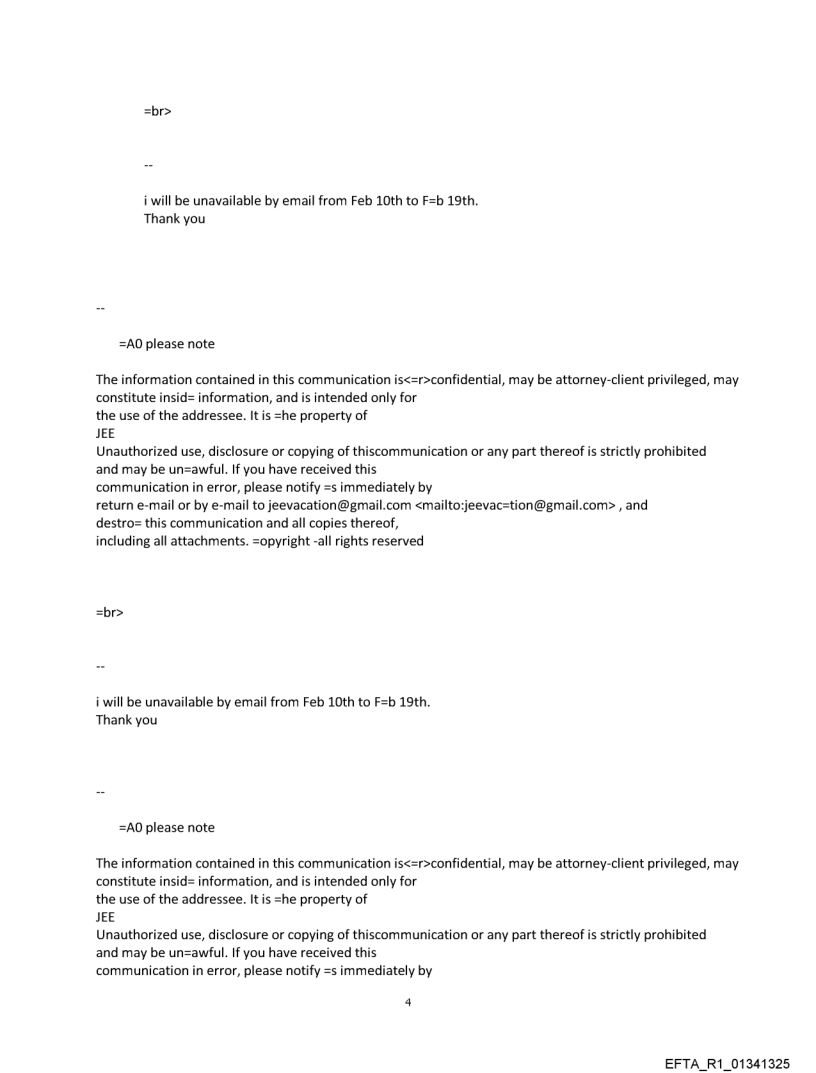 =br>

--

i will be unavailable by email from Feb 10th to F=b 19th.
Thank you

--

=A0 please note

The information contained in this communication is<=r>confidential, may be attorney-client privileged, may constitute insid= information, and is intended only for
the use of the addressee. It is =he property of
JEE
Unauthorized use, disclosure or copying of thiscommunication or any part thereof is strictly prohibited
and may be un=awful. If you have received this
communication in error, please notify =s immediately by
return e-mail or by e-mail to jeevacation@gmail.com <mailto:jeevac=tion@gmail.com> , and
destro= this communication and all copies thereof,
including all attachments. =opyright -all rights reserved

=br>

--

i will be unavailable by email from Feb 10th to F=b 19th.
Thank you

--

=A0 please note

The information contained in this communication is<=r>confidential, may be attorney-client privileged, may constitute insid= information, and is intended only for
the use of the addressee. It is =he property of
JEE
Unauthorized use, disclosure or copying of thiscommunication or any part thereof is strictly prohibited
and may be un=awful. If you have received this
communication in error, please notify =s immediately by

4

EFTA_R1_01341325